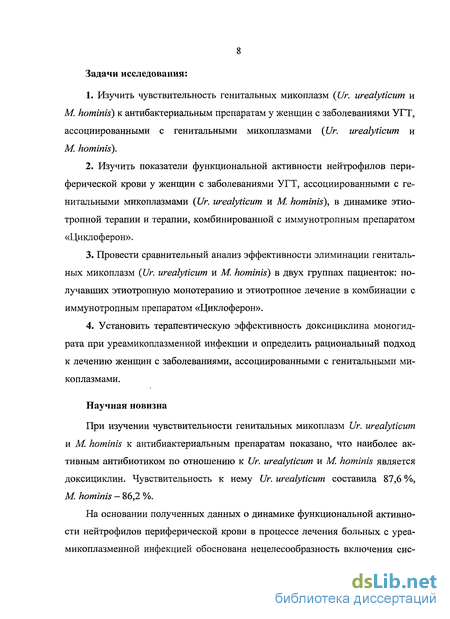 8

Задачи исследования:

1. Изучить чувствительность генитальных микоплазм (Ur. urealyticum и M. hominis) к антибактериальным препаратам у женщин с заболеваниями УГТ, ассоциированными с генитальными микоплазмами (Ur. urealyticum и M. hominis).

2. Изучить показатели функциональной активности нейтрофилов периферической крови у женщин с заболеваниями УГТ, ассоциированными с генитальными микоплазмами (Ur. urealyticum и M. hominis), в динамике этиотропной терапии и терапии, комбинированной с иммунотропным препаратом «Циклоферон».

3. Провести сравнительный анализ эффективности элиминации генитальных микоплазм (Ur. urealyticum и M. hominis) в двух группах пациенток: получавших этиотропную монотерапию и этиотропное лечение в комбинации с иммунотропным препаратом «Циклоферон».

4. Установить терапевтическую эффективность доксициклина моногидрата при уреамикоплазменной инфекции и определить рациональный подход к лечению женщин с заболеваниями, ассоциированными с генитальными микоплазмами.

Научная новизна

При изучении чувствительности генитальных микоплазм Ur. urealyticum и M. hominis к антибиактериальным препаратам показано, что наиболее активным антибиотиком по отношению к Ur. urealyticum и M. hominis является доксициклин. Чувствительность к нему Ur. urealyticum составила 87,6 %, M. hominis – 86,2 %.

На основании полученных данных о динамике функциональной активности нейтрофилов периферической крови в процессе лечения больных с уреамикоплазменной инфекцией обоснована нецелесообразность включения сис-

dsLib.net
библиотека диссертаций